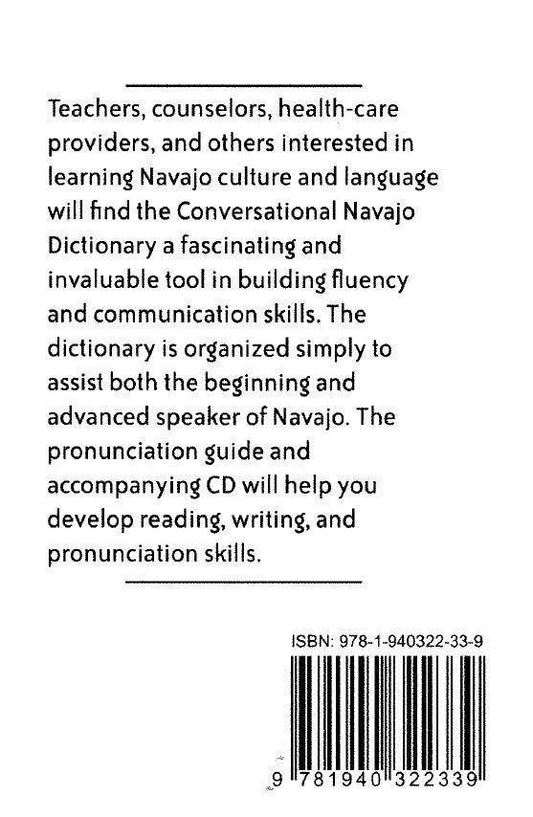 Teachers, counselors, health-care providers, and others interested in learning Navajo culture and language will find the Conversational Navajo Dictionary a fascinating and invaluable tool in building fluency and communication skills. The dictionary is organized simply to assist both the beginning and advanced speaker of Navajo. The pronunciation guide and accompanying CD will help you develop reading, writing, and pronunciation skills.

ISBN: 978-1-940322-33-9

9 781940 322339